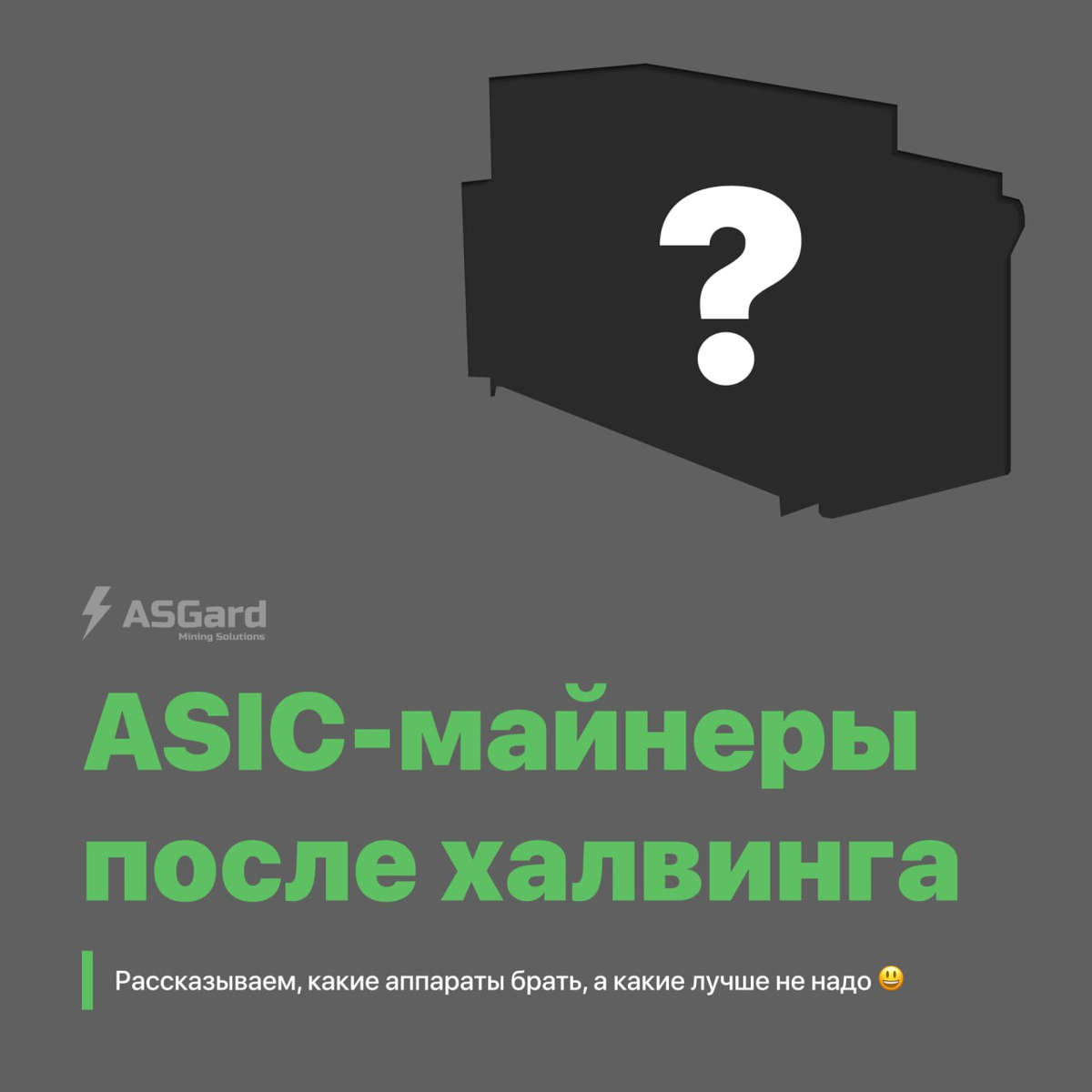 ?

ASGard
Mining Solutions

ASIC-майнеры после халвинга

Рассказываем, какие аппараты брать, а какие лучше не надо 😃